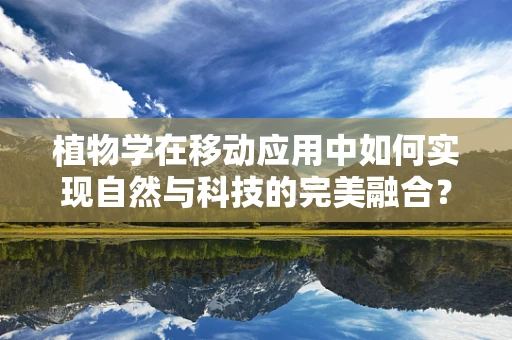 植物学在移动应用中如何实现自然与科技的完美融合？